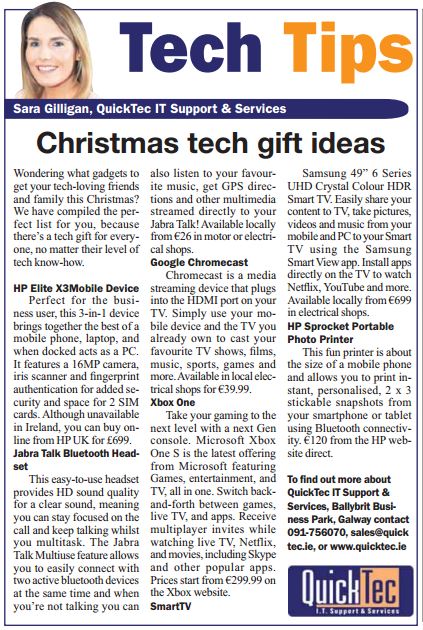 Tech Tips

Sara Gilligan, QuickTec IT Support & Services

Christmas tech gift ideas

Wondering what gadgets to get your tech-loving friends and family this Christmas? We have compiled the perfect list for you, because there's a tech gift for everyone, no matter their level of tech know-how.

HP Elite X3Mobile Device

Perfect for the business user, this 3-in-1 device brings together the best of a mobile phone, laptop, and when docked acts as a PC. It features a 16MP camera, iris scanner and fingerprint authentication for added security and space for 2 SIM cards. Although unavailable in Ireland, you can buy online from HP UK for £699.

Jabra Talk Bluetooth Headset

This easy-to-use headset provides HD sound quality for a clear sound, meaning you can stay focused on the call and keep talking whilst you multitask. The Jabra Talk Multiuse feature allows you to easily connect with two active bluetooth devices at the same time and when you're not talking you can also listen to your favourite music, get GPS directions and other multimedia streamed directly to your Jabra Talk! Available locally from €26 in motor or electrical shops.

Google Chromecast

Chromecast is a media streaming device that plugs into the HDMI port on your TV. Simply use your mobile device and the TV you already own to cast your favourite TV shows, films, music, sports, games and more. Available in local electrical shops for €39.99.

Xbox One

Take your gaming to the next level with a next Gen console. Microsoft Xbox One S is the latest offering from Microsoft featuring Games, entertainment, and TV, all in one. Switch back-and-forth between games, live TV, and apps. Receive multiplayer invites while watching live TV, Netflix, and movies, including Skype and other popular apps. Prices start from €299.99 on the Xbox website.

SmartTV

Samsung 49" 6 Series UHD Crystal Colour HDR Smart TV. Easily share your content to TV, take pictures, videos and music from your mobile and PC to your Smart TV using the Samsung Smart View app. Install apps directly on the TV to watch Netflix, YouTube and more. Available locally from €699 in electrical shops.

HP Sprocket Portable Photo Printer

This fun printer is about the size of a mobile phone and allows you to print instant, personalised, 2 x 3 stickable snapshots from your smartphone or tablet using Bluetooth connectivity. €120 from the HP website direct.

To find out more about QuickTec IT Support & Services, Ballybrit Business Park, Galway contact 091-756070, sales@quicktec.ie, or www.quicktec.ie

QuickTec
I.T. Support & Services